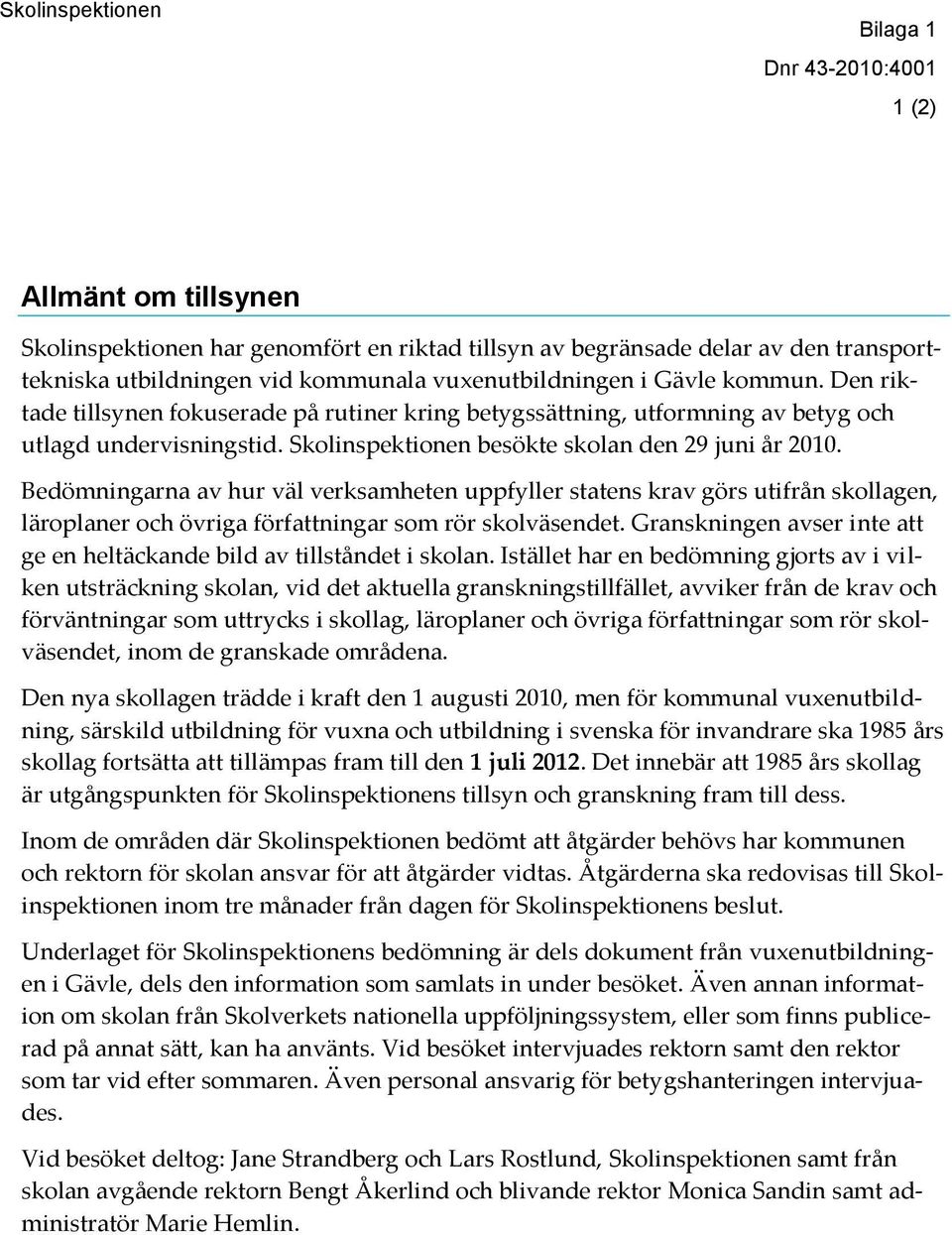 Skolinspektionen

Bilaga 1
Dnr 43-2010:4001
1 (2)

Allmänt om tillsynen

Skolinspektionen har genomfört en riktad tillsyn av begränsade delar av den transporttekniska utbildningen vid kommunala vuxenutbildningen i Gävle kommun. Den riktade tillsynen fokuserade på rutiner kring betygssättning, utformning av betyg och utlagd undervisningstid. Skolinspektionen besökte skolan den 29 juni år 2010.

Bedömningarna av hur väl verksamheten uppfyller statens krav görs utifrån skollagen, läroplaner och övriga författningar som rör skolväsendet. Granskningen avser inte att ge en heltäckande bild av tillståndet i skolan. Istället har en bedömning gjorts av i vilken utsträckning skolan, vid det aktuella granskningstillfället, avviker från de krav och förväntningar som uttrycks i skollag, läroplaner och övriga författningar som rör skolväsendet, inom de granskade områdena.

Den nya skollagen trädde i kraft den 1 augusti 2010, men för kommunal vuxenutbildning, särskild utbildning för vuxna och utbildning i svenska för invandrare ska 1985 års skollag fortsätta att tillämpas fram till den 1 juli 2012. Det innebär att 1985 års skollag är utgångspunkten för Skolinspektionens tillsyn och granskning fram till dess.

Inom de områden där Skolinspektionen bedömt att åtgärder behövs har kommunen och rektorn för skolan ansvar för att åtgärder vidtas. Åtgärderna ska redovisas till Skolinspektionen inom tre månader från dagen för Skolinspektionens beslut.

Underlaget för Skolinspektionens bedömning är dels dokument från vuxenutbildningen i Gävle, dels den information som samlats in under besöket. Även annan information om skolan från Skolverkets nationella uppföljningssystem, eller som finns publicerad på annat sätt, kan ha använts. Vid besöket intervjuades rektorn samt den rektor som tar vid efter sommaren. Även personal ansvarig för betygshanteringen intervjuades.

Vid besöket deltog: Jane Strandberg och Lars Rostlund, Skolinspektionen samt från skolan avgående rektorn Bengt Åkerlind och blivande rektor Monica Sandin samt administratör Marie Hemlin.